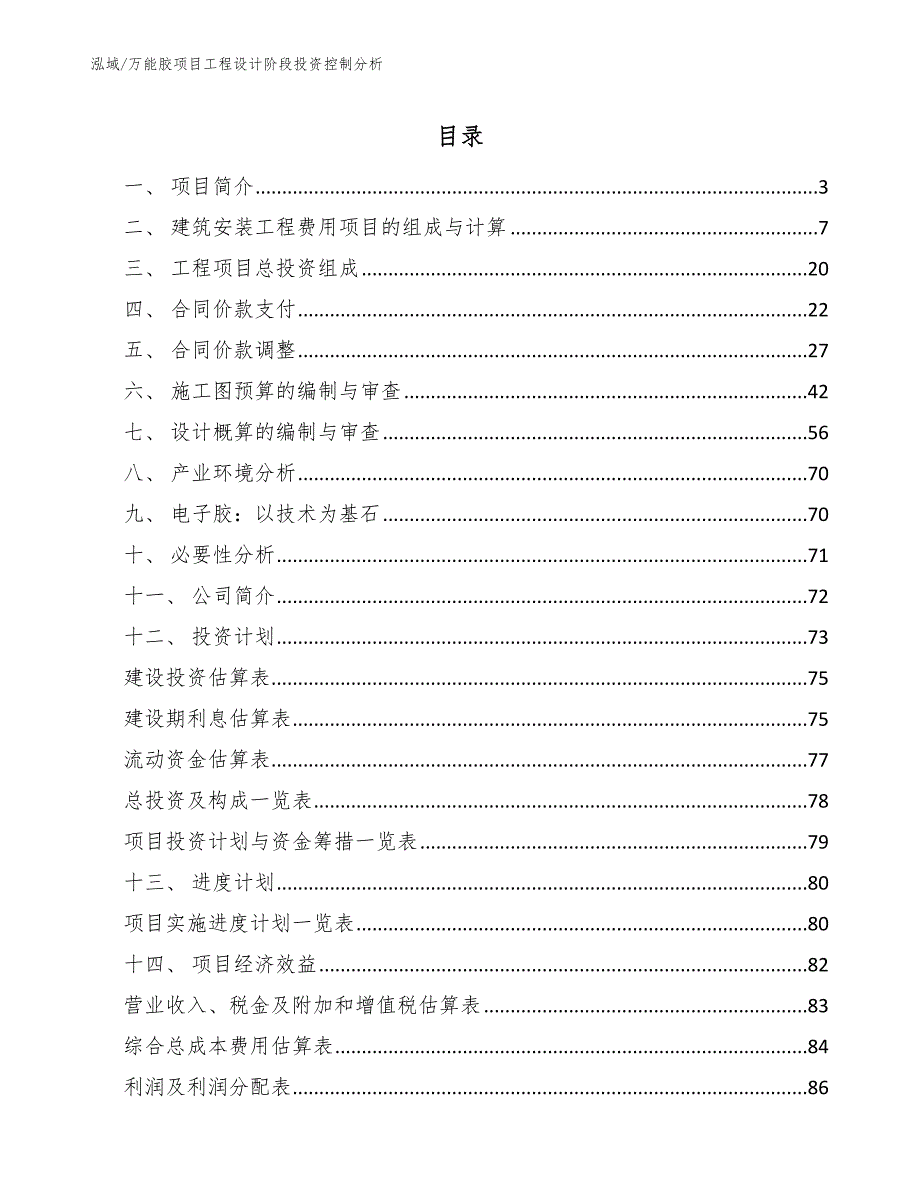 泓域/万能胶项目工程设计阶段投资控制分析

目录

一、 项目简介......3
二、 建筑安装工程费用项目的组成与计算......7
三、 工程项目总投资组成......20
四、 合同价款支付......22
五、 合同价款调整......27
六、 施工图预算的编制与审查......42
七、 设计概算的编制与审查......56
八、 产业环境分析......70
九、 电子胶：以技术为基石......70
十、 必要性分析......71
十一、 公司简介......72
十二、 投资计划......73
建设投资估算表......75
建设期利息估算表......75
流动资金估算表......77
总投资及构成一览表......78
项目投资计划与资金筹措一览表......79
十三、 进度计划......80
项目实施进度计划一览表......80
十四、 项目经济效益......82
营业收入、税金及附加和增值税估算表......83
综合总成本费用估算表......84
利润及利润分配表......86